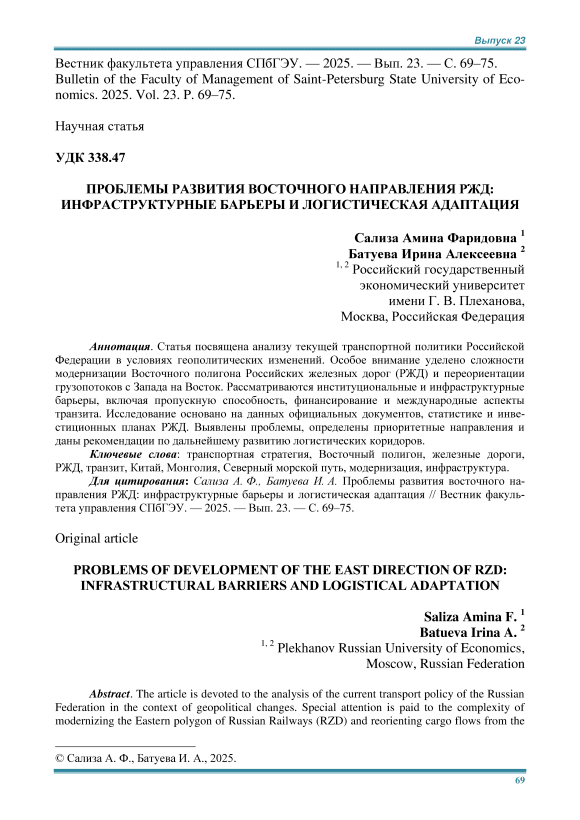 Выпуск 23

Вестник факультета управления СПбГЭУ. — 2025. — Вып. 23. — С. 69–75.
Bulletin of the Faculty of Management of Saint-Petersburg State University of Economics. 2025. Vol. 23. P. 69–75.

Научная статья

УДК 338.47

ПРОБЛЕМЫ РАЗВИТИЯ ВОСТОЧНОГО НАПРАВЛЕНИЯ РЖД: ИНФРАСТРУКТУРНЫЕ БАРЬЕРЫ И ЛОГИСТИЧЕСКАЯ АДАПТАЦИЯ

Сализа Амина Фаридовна $^1$
Батуева Ирина Алексеевна $^2$
$^{1, 2}$ Российский государственный экономический университет имени Г. В. Плеханова, Москва, Российская Федерация

Аннотация. Статья посвящена анализу текущей транспортной политики Российской Федерации в условиях геополитических изменений. Особое внимание уделено сложности модернизации Восточного полигона Российских железных дорог (РЖД) и переориентации грузопотоков с Запада на Восток. Рассматриваются институциональные и инфраструктурные барьеры, включая пропускную способность, финансирование и международные аспекты транзита. Исследование основано на данных официальных документов, статистике и инвестиционных планах РЖД. Выявлены проблемы, определены приоритетные направления и даны рекомендации по дальнейшему развитию логистических коридоров.

Ключевые слова: транспортная стратегия, Восточный полигон, железные дороги, РЖД, транзит, Китай, Монголия, Северный морской путь, модернизация, инфраструктура.

Для цитирования: Сализа А. Ф., Батуева И. А. Проблемы развития восточного направления РЖД: инфраструктурные барьеры и логистическая адаптация // Вестник факультета управления СПбГЭУ. — 2025. — Вып. 23. — С. 69–75.

Original article

PROBLEMS OF DEVELOPMENT OF THE EAST DIRECTION OF RZD: INFRASTRUCTURAL BARRIERS AND LOGISTICAL ADAPTATION

Saliza Amina F. $^1$
Batueva Irina A. $^2$
$^{1, 2}$ Plekhanov Russian University of Economics, Moscow, Russian Federation

Abstract. The article is devoted to the analysis of the current transport policy of the Russian Federation in the context of geopolitical changes. Special attention is paid to the complexity of modernizing the Eastern polygon of Russian Railways (RZD) and reorienting cargo flows from the

© Сализа А. Ф., Батуева И. А., 2025.

69